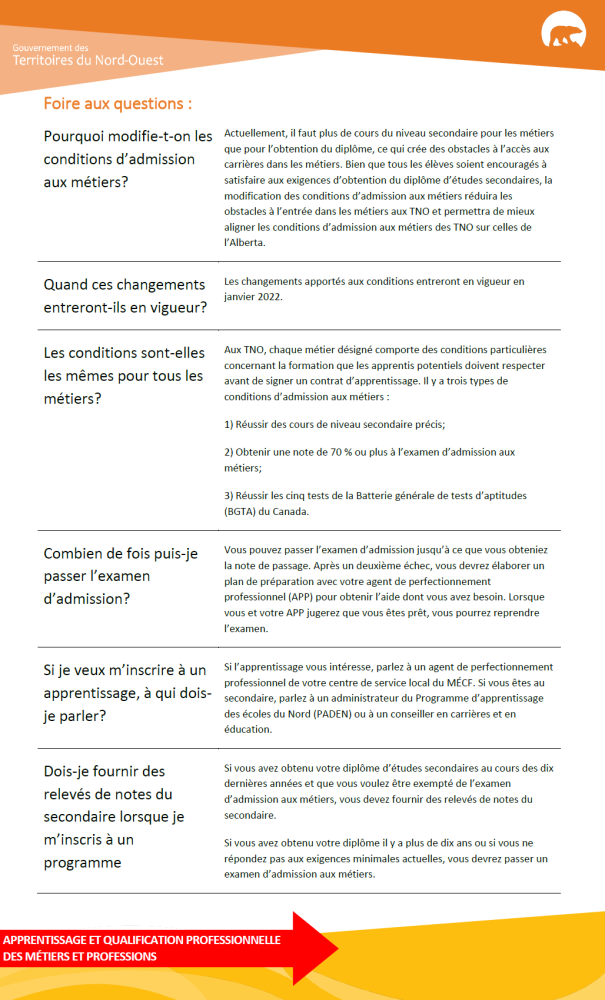 Gouvernement des
Territoires du Nord-Ouest

Foire aux questions :

Pourquoi modifie-t-on les conditions d'admission aux métiers?

Actuellement, il faut plus de cours du niveau secondaire pour les métiers que pour l'obtention du diplôme, ce qui crée des obstacles à l'accès aux carrières dans les métiers. Bien que tous les élèves soient encouragés à satisfaire aux exigences d'obtention du diplôme d'études secondaires, la modification des conditions d'admission aux métiers réduira les obstacles à l'entrée dans les métiers aux TNO et permettra de mieux aligner les conditions d'admission aux métiers des TNO sur celles de l'Alberta.

Quand ces changements entreront-ils en vigueur?

Les changements apportés aux conditions entreront en vigueur en janvier 2022.

Les conditions sont-elles les mêmes pour tous les métiers?

Aux TNO, chaque métier désigné comporte des conditions particulières concernant la formation que les apprentis potentiels doivent respecter avant de signer un contrat d'apprentissage. Il y a trois types de conditions d'admission aux métiers :

1) Réussir des cours de niveau secondaire précis;

2) Obtenir une note de 70 % ou plus à l'examen d'admission aux métiers;

3) Réussir les cinq tests de la Batterie générale de tests d'aptitudes (BGTA) du Canada.

Combien de fois puis-je passer l'examen d'admission?

Vous pouvez passer l'examen d'admission jusqu'à ce que vous obteniez la note de passage. Après un deuxième échec, vous devrez élaborer un plan de préparation avec votre agent de perfectionnement professionnel (APP) pour obtenir l'aide dont vous avez besoin. Lorsque vous et votre APP jugerez que vous êtes prêt, vous pourrez reprendre l'examen.

Si je veux m'inscrire à un apprentissage, à qui dois-je parler?

Si l'apprentissage vous intéresse, parlez à un agent de perfectionnement professionnel de votre centre de service local du MÉCF. Si vous êtes au secondaire, parlez à un administrateur du Programme d'apprentissage des écoles du Nord (PADEN) ou à un conseiller en carrières et en éducation.

Dois-je fournir des relevés de notes du secondaire lorsque je m'inscris à un programme

Si vous avez obtenu votre diplôme d'études secondaires au cours des dix dernières années et que vous voulez être exempté de l'examen d'admission aux métiers, vous devez fournir des relevés de notes du secondaire.

Si vous avez obtenu votre diplôme il y a plus de dix ans ou si vous ne répondez pas aux exigences minimales actuelles, vous devrez passer un examen d'admission aux métiers.

APPRENTISSAGE ET QUALIFICATION PROFESSIONNELLE DES MÉTIERS ET PROFESSIONS